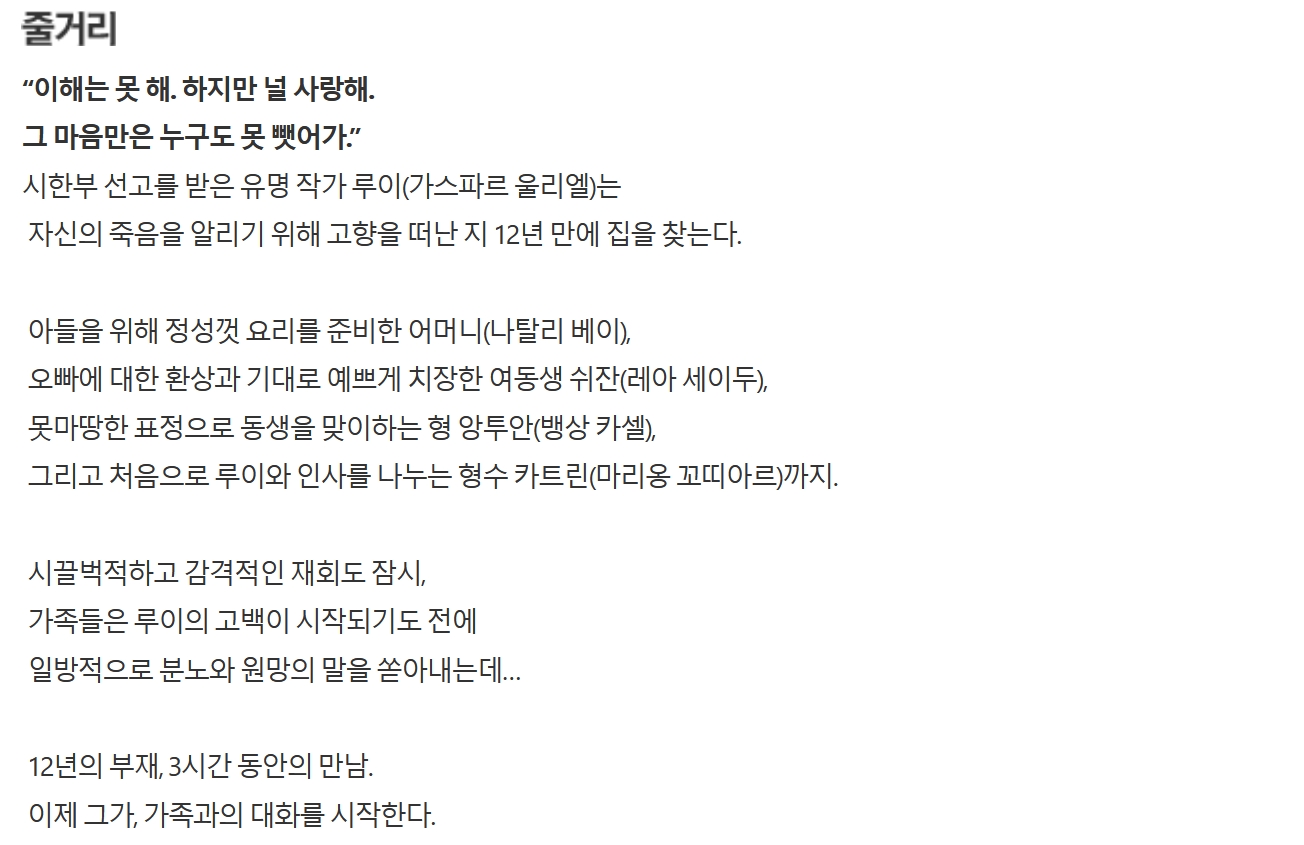 줄거리

“이해는 못 해. 하지만 널 사랑해.
그 마음만은 누구도 못 뺏어가.”

시한부 선고를 받은 유명 작가 루이(가스파르 울리엘)는
자신의 죽음을 알리기 위해 고향을 떠난 지 12년 만에 집을 찾는다.

아들을 위해 정성껏 요리를 준비한 어머니(나탈리 베이),
오빠에 대한 환상과 기대로 예쁘게 치장한 여동생 쉬잔(레아 세이두),
못마땅한 표정으로 동생을 맞이하는 형 앙투안(뱅상 카셀),
그리고 처음으로 루이와 인사를 나누는 형수 카트린(마리옹 꼬띠아르)까지.

시끌벅적하고 감격적인 재회도 잠시,
가족들은 루이의 고백이 시작되기도 전에
일방적으로 분노와 원망의 말을 쏟아내는데...

12년의 부재, 3시간 동안의 만남.
이제 그가, 가족과의 대화를 시작한다.